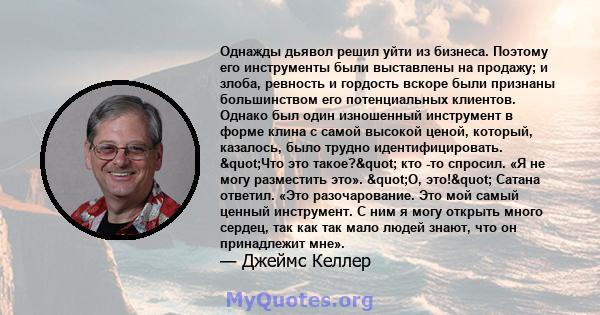 Однажды дьявол решил уйти из бизнеса. Поэтому его инструменты были выставлены на продажу; и злоба, ревность и гордость вскоре были признаны большинством его потенциальных клиентов. Однако был один изношенный инструмент в форме клина с самой высокой ценой, который, казалось, было трудно идентифицировать. &quot;Что это такое?&quot; кто -то спросил. «Я не могу разместить это». &quot;О, это!&quot; Сатана ответил. «Это разочарование. Это мой самый ценный инструмент. С ним я могу открыть много сердец, так как так мало людей знают, что он принадлежит мне».
— Джеймс Келлер

MyQuotes.org